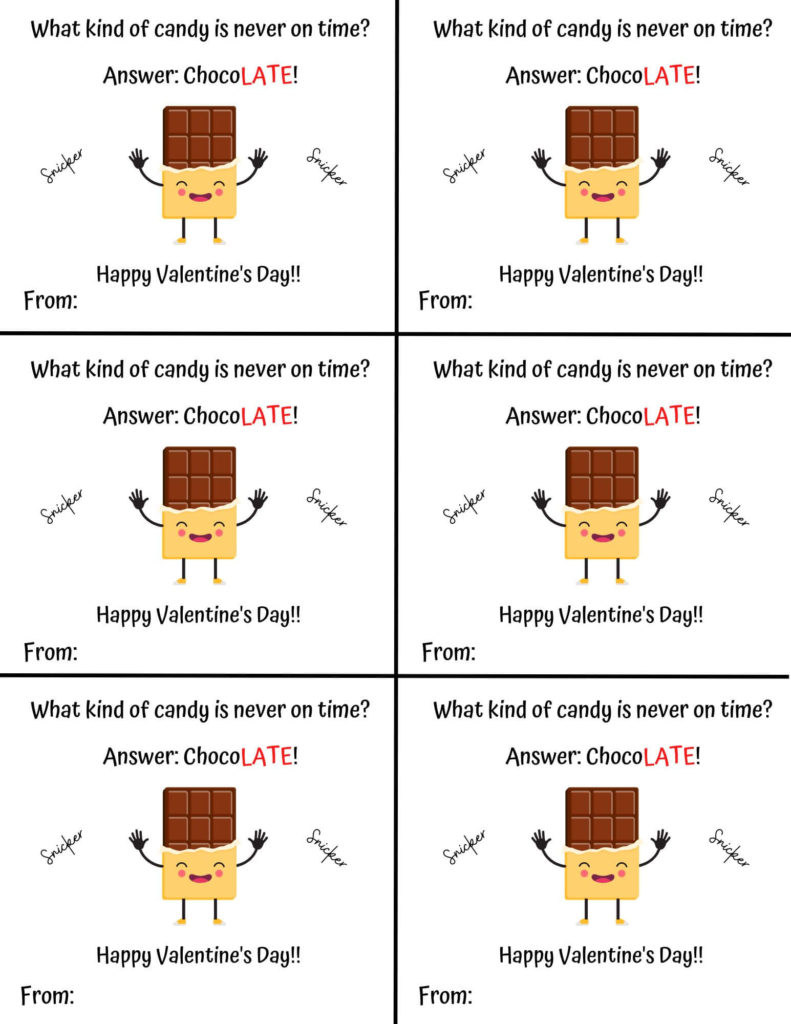 What kind of candy is never on time?

Answer: ChocoLATE!

Snicker Snicker

Happy Valentine's Day!!

From:

What kind of candy is never on time?

Answer: ChocoLATE!

Snicker Snicker

Happy Valentine's Day!!

From:

What kind of candy is never on time?

Answer: ChocoLATE!

Snicker Snicker

Happy Valentine's Day!!

From:

What kind of candy is never on time?

Answer: ChocoLATE!

Snicker Snicker

Happy Valentine's Day!!

From:

What kind of candy is never on time?

Answer: ChocoLATE!

Snicker Snicker

Happy Valentine's Day!!

From:

What kind of candy is never on time?

Answer: ChocoLATE!

Snicker Snicker

Happy Valentine's Day!!

From: